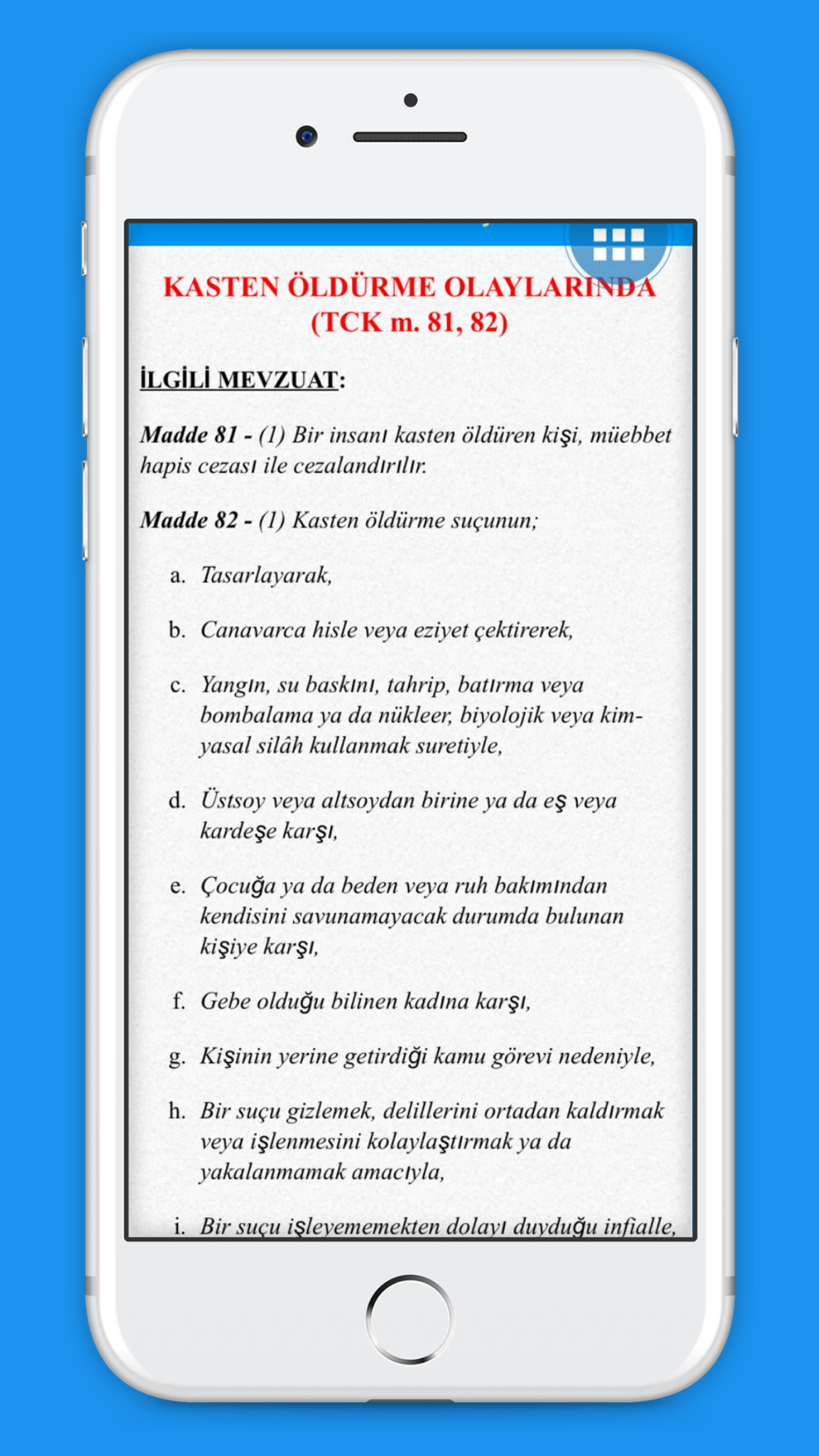 KASTEN ÖLDÜRME OLAYLARINDA
(TCK m. 81, 82)

İLGİLİ MEVZUAT:

Madde 81 - (1) Bir insanı kasten öldüren kişi, müebbet hapis cezası ile cezalandırılır.

Madde 82 - (1) Kasten öldürme suçunun;

a. Tasarlayarak,

b. Canavarca hisle veya eziyet çektirerek,

c. Yangın, su baskını, tahrip, batırma veya bombalama ya da nükleer, biyolojik veya kimyasal silâh kullanmak suretiyle,

d. Üstsoy veya altsoydan birine ya da eş veya kardeşe karşı,

e. Çocuğa ya da beden veya ruh bakımından kendisini savunamayacak durumda bulunan kişiye karşı,

f. Gebe olduğu bilinen kadına karşı,

g. Kişinin yerine getirdiği kamu görevi nedeniyle,

h. Bir suçu gizlemek, delillerini ortadan kaldırmak veya işlenmesini kolaylaştırmak ya da yakalanmamak amacıyla,

i. Bir suçu işleyememekten dolayı duyduğu infialle,